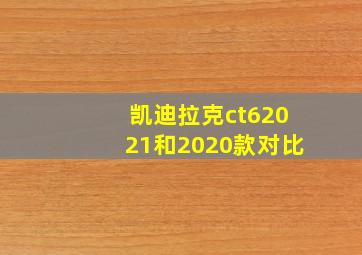 凯迪拉克ct62021和2020款对比